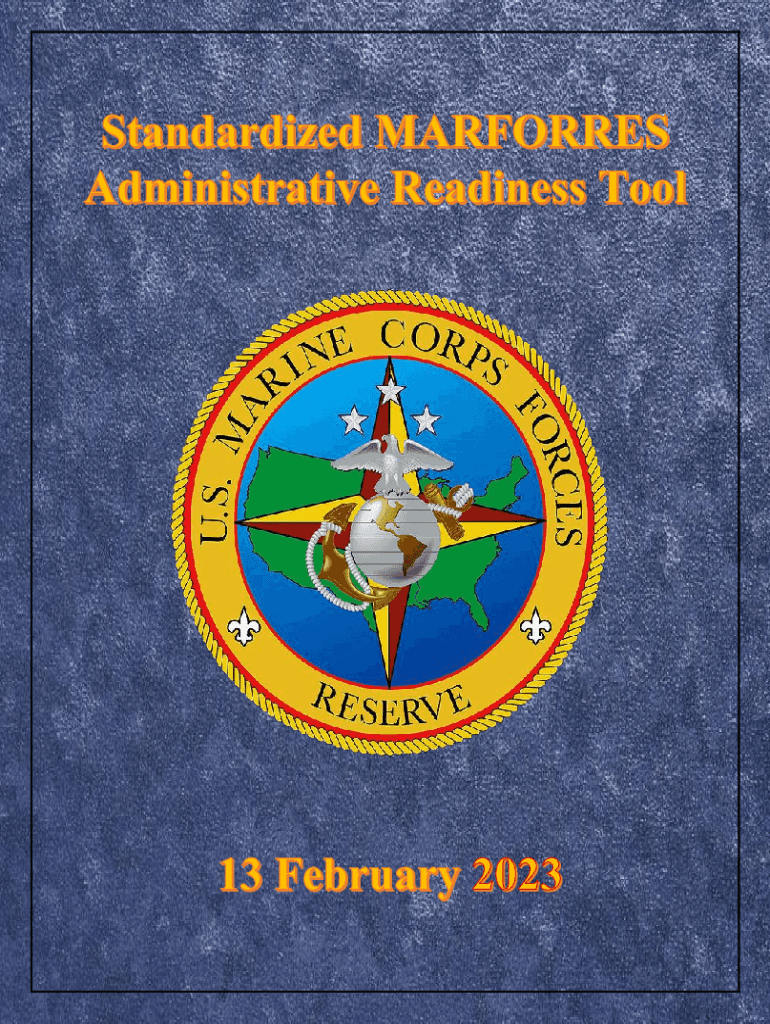 Standardized MARFORRES
Administrative Readiness Tool

U.S. MARINE CORPS FORCES
RESERVE

13 February 2023